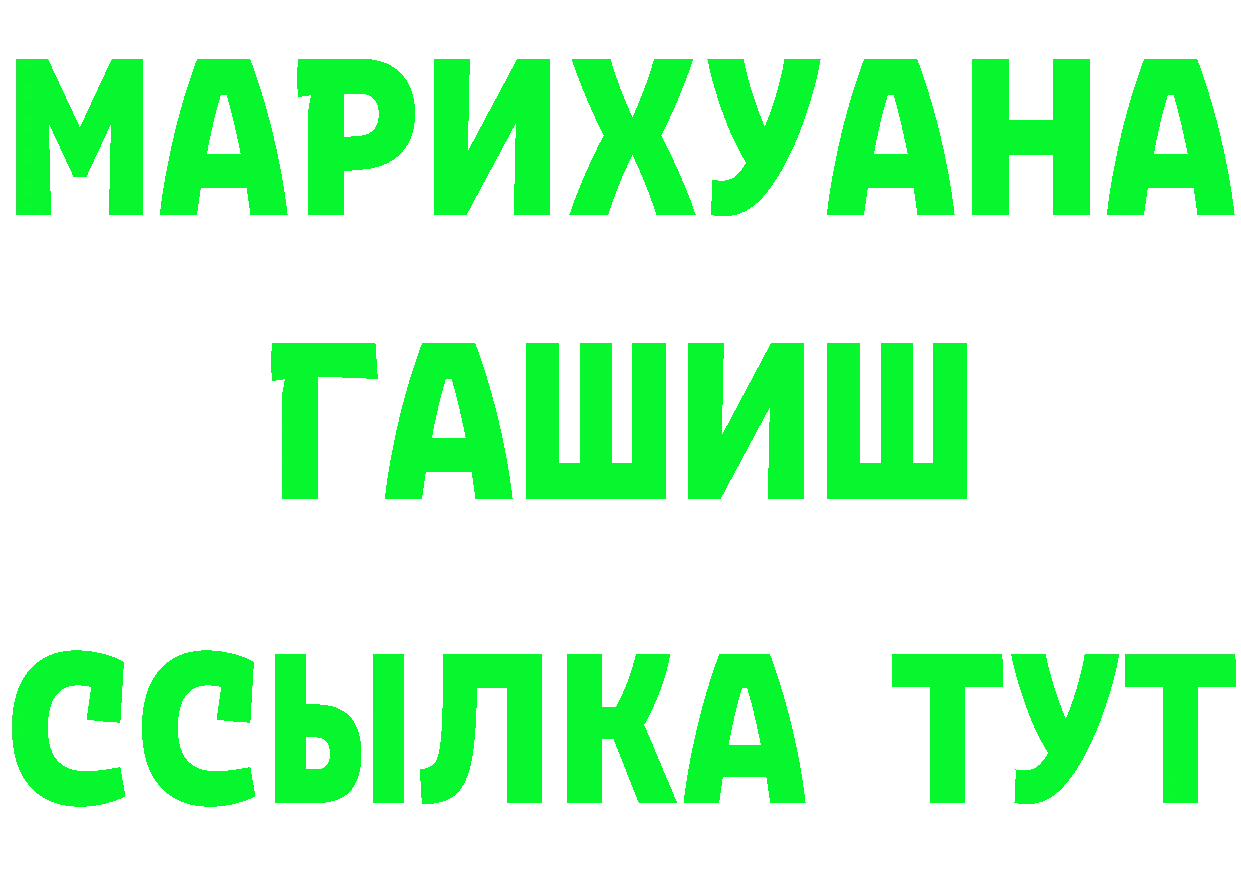 МАРИХУАНА
ГАШИШ
ССЫЛКА ТУТ